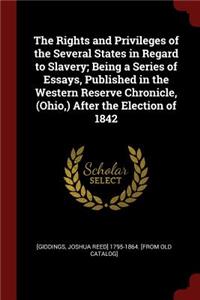 The Rights and Privileges of the Several States in Regard to Slavery; Being a Series of Essays, Published in the Western Reserve Chronicle, (Ohio,) After the Election of 1842

Scholar SELECT

[GIDDINGS, JOSHUA REED] 1795-1864. [FROM OLD CATALOG]